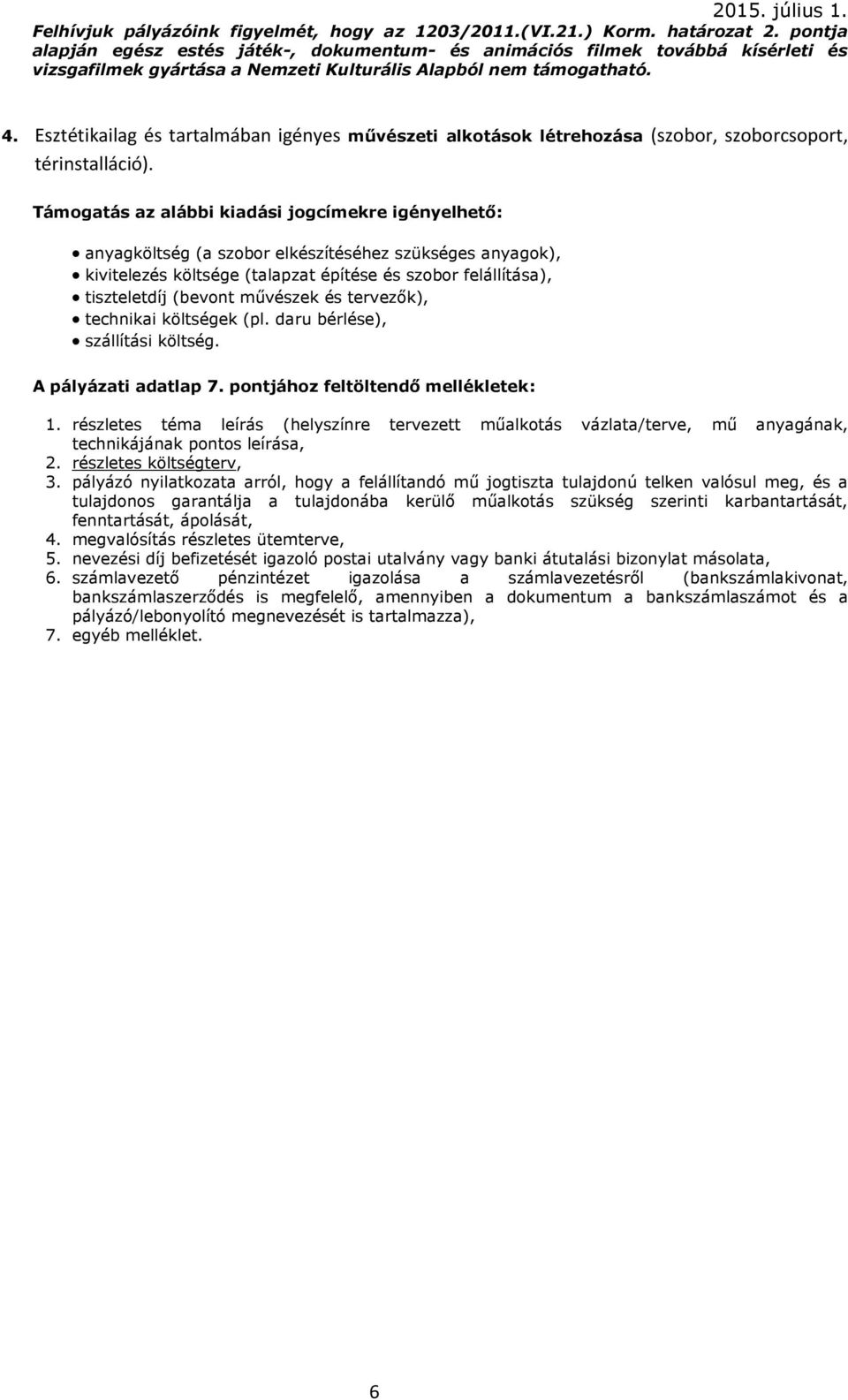 2015. július 1.

Felhívjuk pályázóink figyelmét, hogy az 1203/2011.(VI.21.) Korm. határozat 2. pontja alapján egész estés játék-, dokumentum- és animációs filmek továbbá kísérleti és vizsgafilmek gyártása a Nemzeti Kulturális Alapból nem támogatható.

4. Esztétikailag és tartalmában igényes művészeti alkotások létrehozása (szobor, szoborcsoport, térinstalláció).

Támogatás az alábbi kiadási jogcímekre igényelhető:

• anyagköltség (a szobor elkészítéséhez szükséges anyagok),
• kivitelezés költsége (talapzat építése és szobor felállítása),
• tiszteletdíj (bevont művészek és tervezők),
• technikai költségek (pl. daru bérlése),
• szállítási költség.

A pályázati adatlap 7. pontjához feltöltendő mellékletek:

1. részletes téma leírás (helyszínre tervezett műalkotás vázlata/terve, mű anyagának, technikájának pontos leírása,
2. részletes költségterv,
3. pályázó nyilatkozata arról, hogy a felállítandó mű jogtiszta tulajdonú telken valósul meg, és a tulajdonos garantálja a tulajdonába kerülő műalkotás szükség szerinti karbantartását, fenntartását, ápolását,
4. megvalósítás részletes ütemterve,
5. nevezési díj befizetését igazoló postai utalvány vagy banki átutalási bizonylat másolata,
6. számlavezető pénzintézet igazolása a számlavezetésről (bankszámlakivonat, bankszámlaszerződés is megfelelő, amennyiben a dokumentum a bankszámlaszámot és a pályázó/lebonyolító megnevezését is tartalmazza),
7. egyéb melléklet.

6